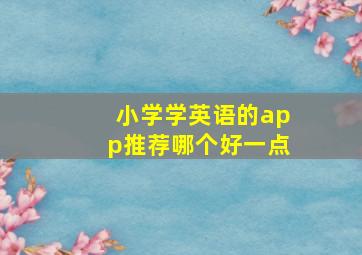 小学学英语的app推荐哪个好一点